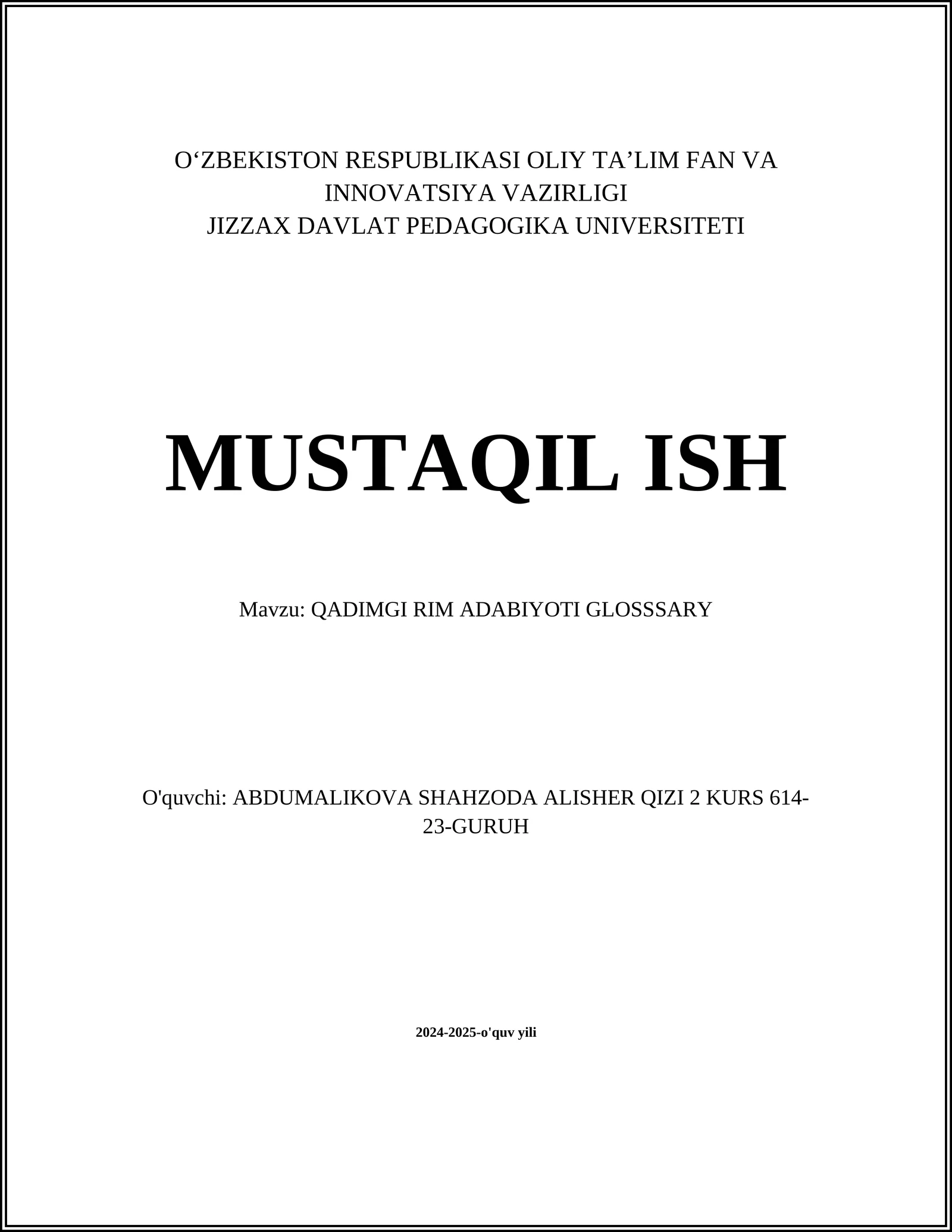 O‘ZBEKISTON RESPUBLIKASI OLIY TA’LIM FAN VA INNOVATSIYA VAZIRLIGI
JIZZAX DAVLAT PEDAGOGIKA UNIVERSITETI

MUSTAQIL ISH

Mavzu: QADIMGI RIM ADABIYOTI GLOSSSARY

O'quvchi: ABDUMALIKOVA SHAHZODA ALISHER QIZI 2 KURS 614-23-GURUH

2024-2025-o'quv yili